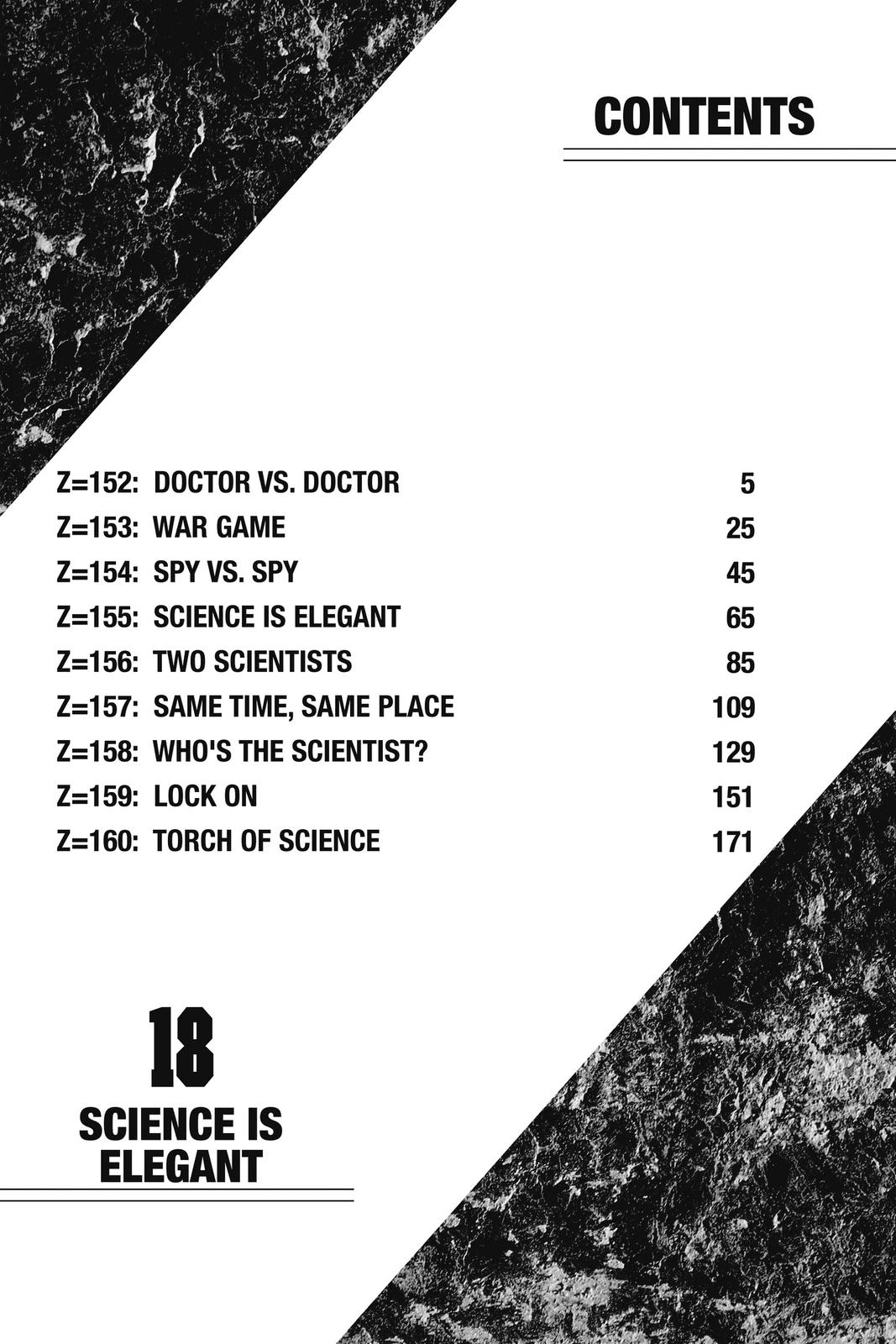 CONTENTS

Z=152: DOCTOR VS. DOCTOR 5
Z=153: WAR GAME 25
Z=154: SPY VS. SPY 45
Z=155: SCIENCE IS ELEGANT 65
Z=156: TWO SCIENTISTS 85
Z=157: SAME TIME, SAME PLACE 109
Z=158: WHO'S THE SCIENTIST? 129
Z=159: LOCK ON 151
Z=160: TORCH OF SCIENCE 171

18

SCIENCE IS ELEGANT